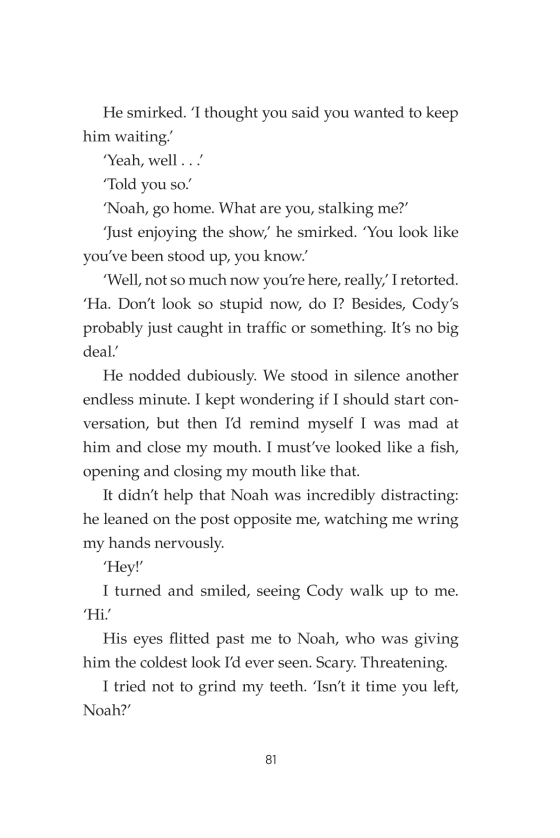 He smirked. 'I thought you said you wanted to keep him waiting.'

'Yeah, well . . .'

'Told you so.'

'Noah, go home. What are you, stalking me?'

'Just enjoying the show,' he smirked. 'You look like you've been stood up, you know.'

'Well, not so much now you're here, really,' I retorted. 'Ha. Don't look so stupid now, do I? Besides, Cody's probably just caught in traffic or something. It's no big deal.'

He nodded dubiously. We stood in silence another endless minute. I kept wondering if I should start conversation, but then I'd remind myself I was mad at him and close my mouth. I must've looked like a fish, opening and closing my mouth like that.

It didn't help that Noah was incredibly distracting: he leaned on the post opposite me, watching me wring my hands nervously.

'Hey!'

I turned and smiled, seeing Cody walk up to me. 'Hi.'

His eyes flitted past me to Noah, who was giving him the coldest look I'd ever seen. Scary. Threatening.

I tried not to grind my teeth. 'Isn't it time you left, Noah?'

81